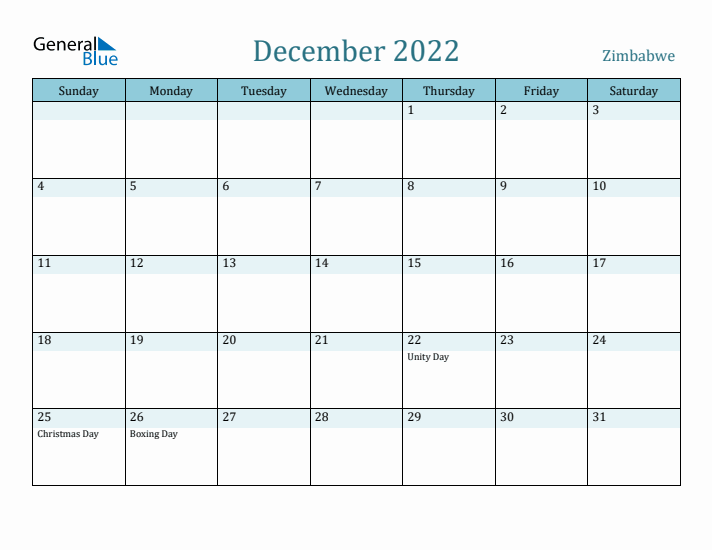 General Blue

December 2022

Zimbabwe

| Sunday | Monday | Tuesday | Wednesday | Thursday | Friday | Saturday |
|---|---|---|---|---|---|---|
| | | | | 1 | 2 | 3 |
| 4 | 5 | 6 | 7 | 8 | 9 | 10 |
| 11 | 12 | 13 | 14 | 15 | 16 | 17 |
| 18 | 19 | 20 | 21 | 22 Unity Day | 23 | 24 |
| 25 Christmas Day | 26 Boxing Day | 27 | 28 | 29 | 30 | 31 |